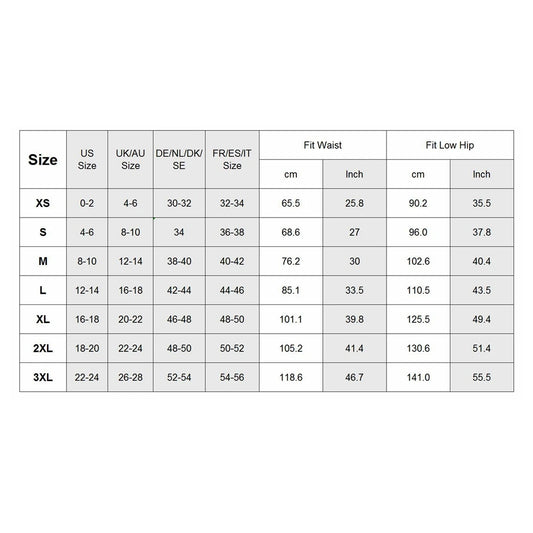 | Size | US Size | UK/AU Size | DE/NL/DK/SE | FR/ES/IT Size | Fit Waist cm | Fit Waist Inch | Fit Low Hip cm | Fit Low Hip Inch |
|---|---|---|---|---|---|---|---|---|
| XS | 0-2 | 4-6 | 30-32 | 32-34 | 65.5 | 25.8 | 90.2 | 35.5 |
| S | 4-6 | 8-10 | 34 | 36-38 | 68.6 | 27 | 96.0 | 37.8 |
| M | 8-10 | 12-14 | 38-40 | 40-42 | 76.2 | 30 | 102.6 | 40.4 |
| L | 12-14 | 16-18 | 42-44 | 44-46 | 85.1 | 33.5 | 110.5 | 43.5 |
| XL | 16-18 | 20-22 | 46-48 | 48-50 | 101.1 | 39.8 | 125.5 | 49.4 |
| 2XL | 18-20 | 22-24 | 48-50 | 50-52 | 105.2 | 41.4 | 130.6 | 51.4 |
| 3XL | 22-24 | 26-28 | 52-54 | 54-56 | 118.6 | 46.7 | 141.0 | 55.5 |